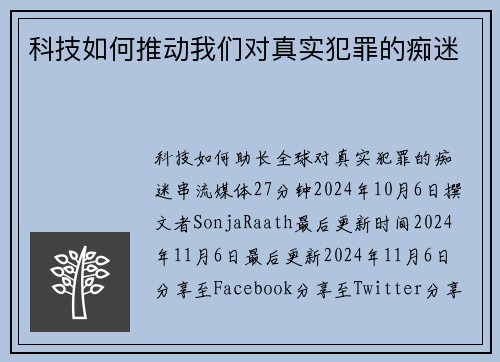 科技如何推动我们对真实犯罪的痴迷

科技如何助长全球对真实犯罪的痴迷串流媒体27分钟2024年10月6日撰文者SonjaRaath最后更新时间2024年11月6日最后更新2024年11月6日分享至Facebook分享至Twitter分享